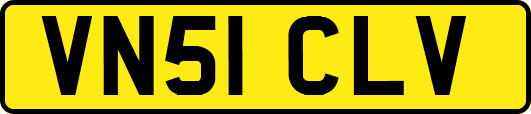 VN51 CLV